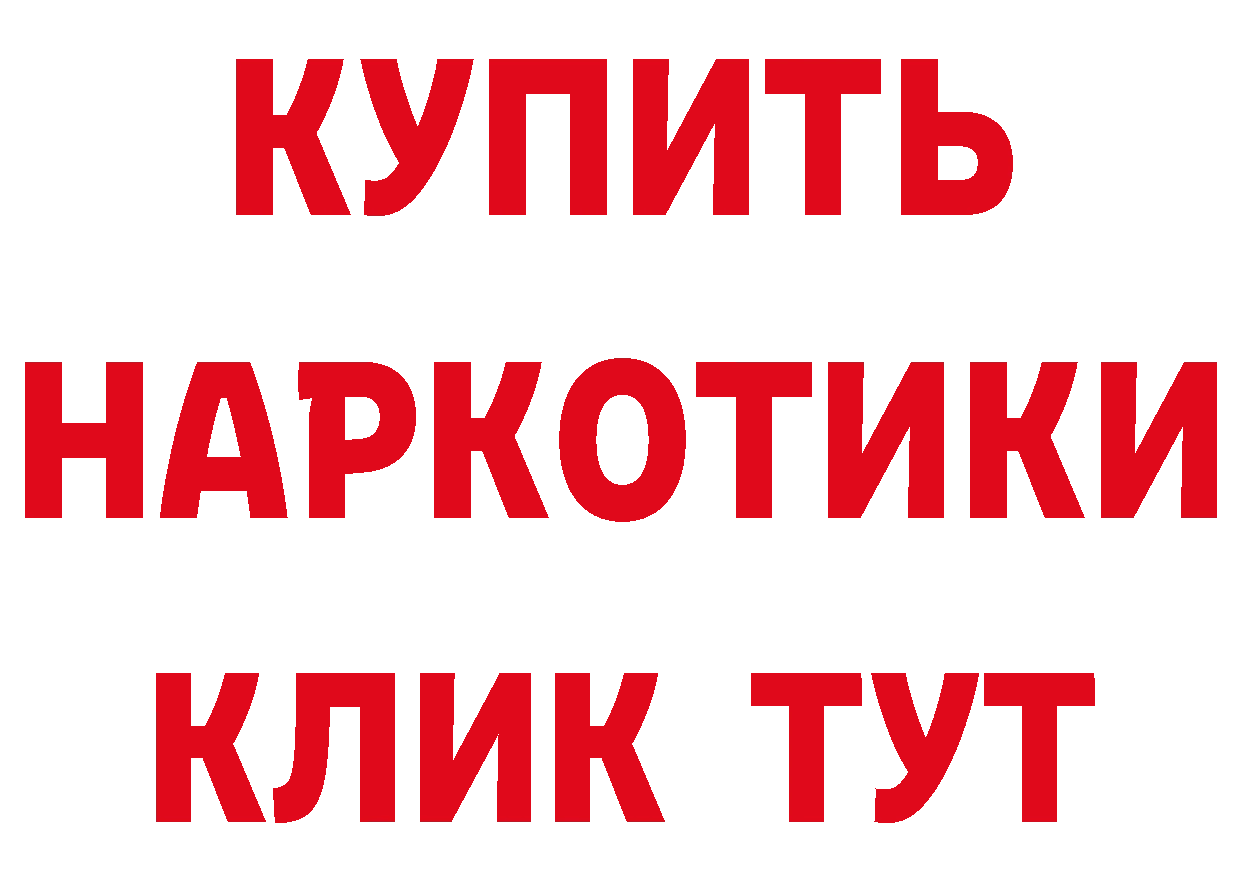 КУПИТЬ
НАРКОТИКИ
КЛИК ТУТ